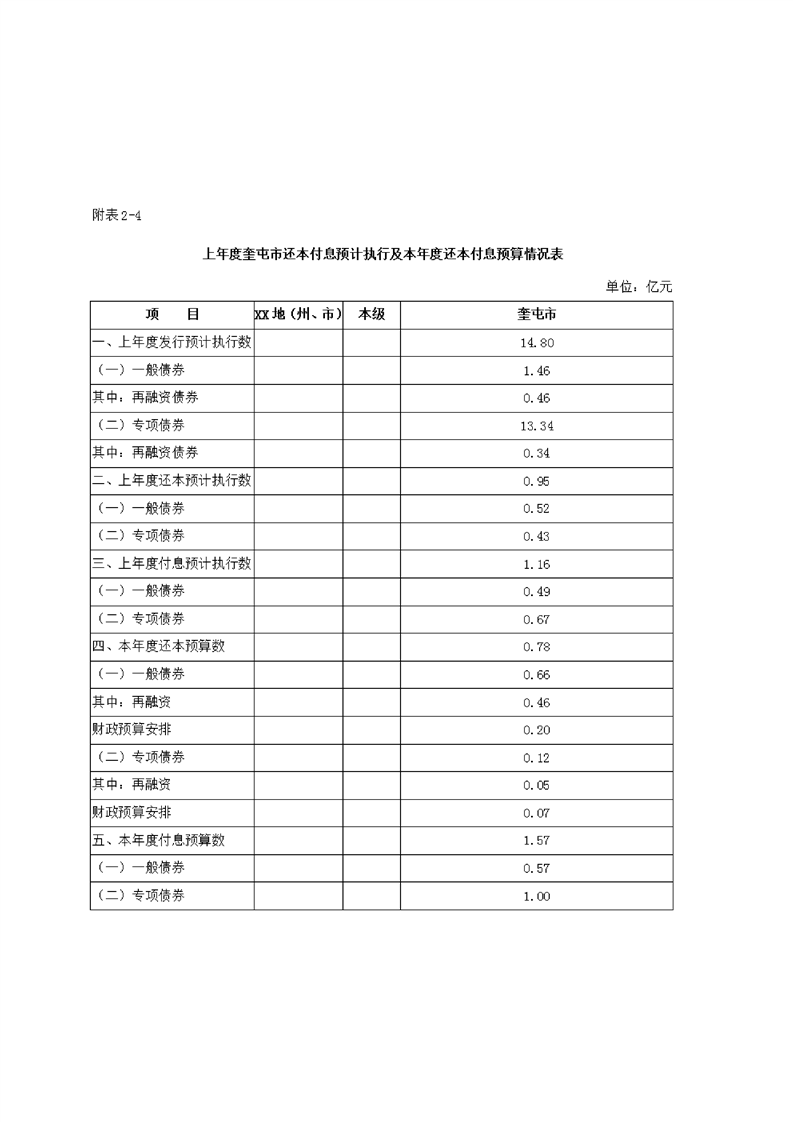 附表2-4

上年度奎屯市还本付息预计执行及本年度还本付息预算情况表

单位：亿元

| 项　目 | XX地（州、市） | 本级 | 奎屯市 |
|---|---|---|---|
| 一、上年度发行预计执行数 | | | 14.80 |
| （一）一般债券 | | | 1.46 |
| 其中：再融资债券 | | | 0.46 |
| （二）专项债券 | | | 13.34 |
| 其中：再融资债券 | | | 0.34 |
| 二、上年度还本预计执行数 | | | 0.95 |
| （一）一般债券 | | | 0.52 |
| （二）专项债券 | | | 0.43 |
| 三、上年度付息预计执行数 | | | 1.16 |
| （一）一般债券 | | | 0.49 |
| （二）专项债券 | | | 0.67 |
| 四、本年度还本预算数 | | | 0.78 |
| （一）一般债券 | | | 0.66 |
| 其中：再融资 | | | 0.46 |
| 财政预算安排 | | | 0.20 |
| （二）专项债券 | | | 0.12 |
| 其中：再融资 | | | 0.05 |
| 财政预算安排 | | | 0.07 |
| 五、本年度付息预算数 | | | 1.57 |
| （一）一般债券 | | | 0.57 |
| （二）专项债券 | | | 1.00 |